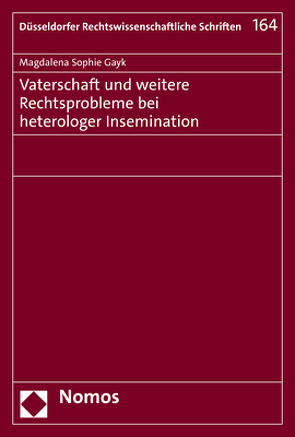 Düsseldorfer Rechtswissenschaftliche Schriften 164

Magdalena Sophie Gayk

Vaterschaft und weitere Rechtsprobleme bei heterologer Insemination

Nomos